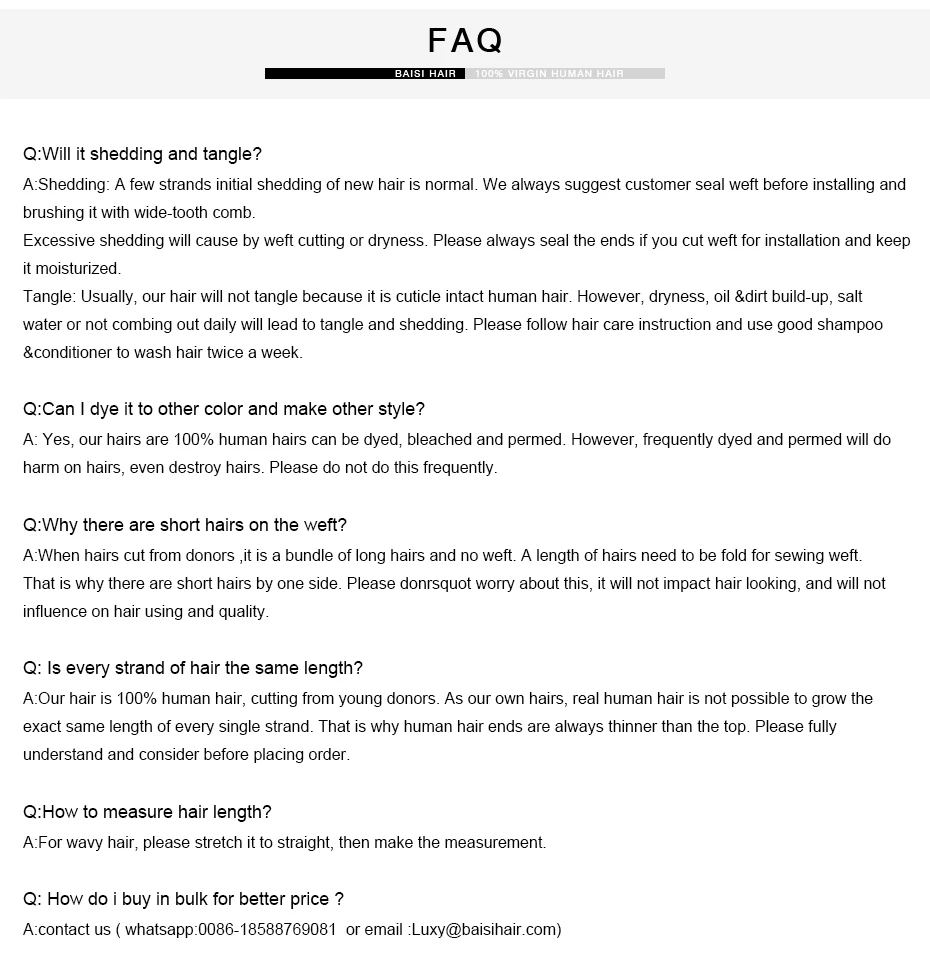 FAQ

BAISI HAIR 100% VIRGIN HUMAN HAIR

Q:Will it shedding and tangle?
A:Shedding: A few strands initial shedding of new hair is normal. We always suggest customer seal weft before installing and brushing it with wide-tooth comb.
Excessive shedding will cause by weft cutting or dryness. Please always seal the ends if you cut weft for installation and keep it moisturized.
Tangle: Usually, our hair will not tangle because it is cuticle intact human hair. However, dryness, oil &dirt build-up, salt water or not combing out daily will lead to tangle and shedding. Please follow hair care instruction and use good shampoo &conditioner to wash hair twice a week.

Q:Can I dye it to other color and make other style?
A: Yes, our hairs are 100% human hairs can be dyed, bleached and permed. However, frequently dyed and permed will do harm on hairs, even destroy hairs. Please do not do this frequently.

Q:Why there are short hairs on the weft?
A:When hairs cut from donors ,it is a bundle of long hairs and no weft. A length of hairs need to be fold for sewing weft. That is why there are short hairs by one side. Please donrsquot worry about this, it will not impact hair looking, and will not influence on hair using and quality.

Q: Is every strand of hair the same length?
A:Our hair is 100% human hair, cutting from young donors. As our own hairs, real human hair is not possible to grow the exact same length of every single strand. That is why human hair ends are always thinner than the top. Please fully understand and consider before placing order.

Q:How to measure hair length?
A:For wavy hair, please stretch it to straight, then make the measurement.

Q: How do i buy in bulk for better price ?
A:contact us ( whatsapp:0086-18588769081 or email :Luxy@baisihair.com)